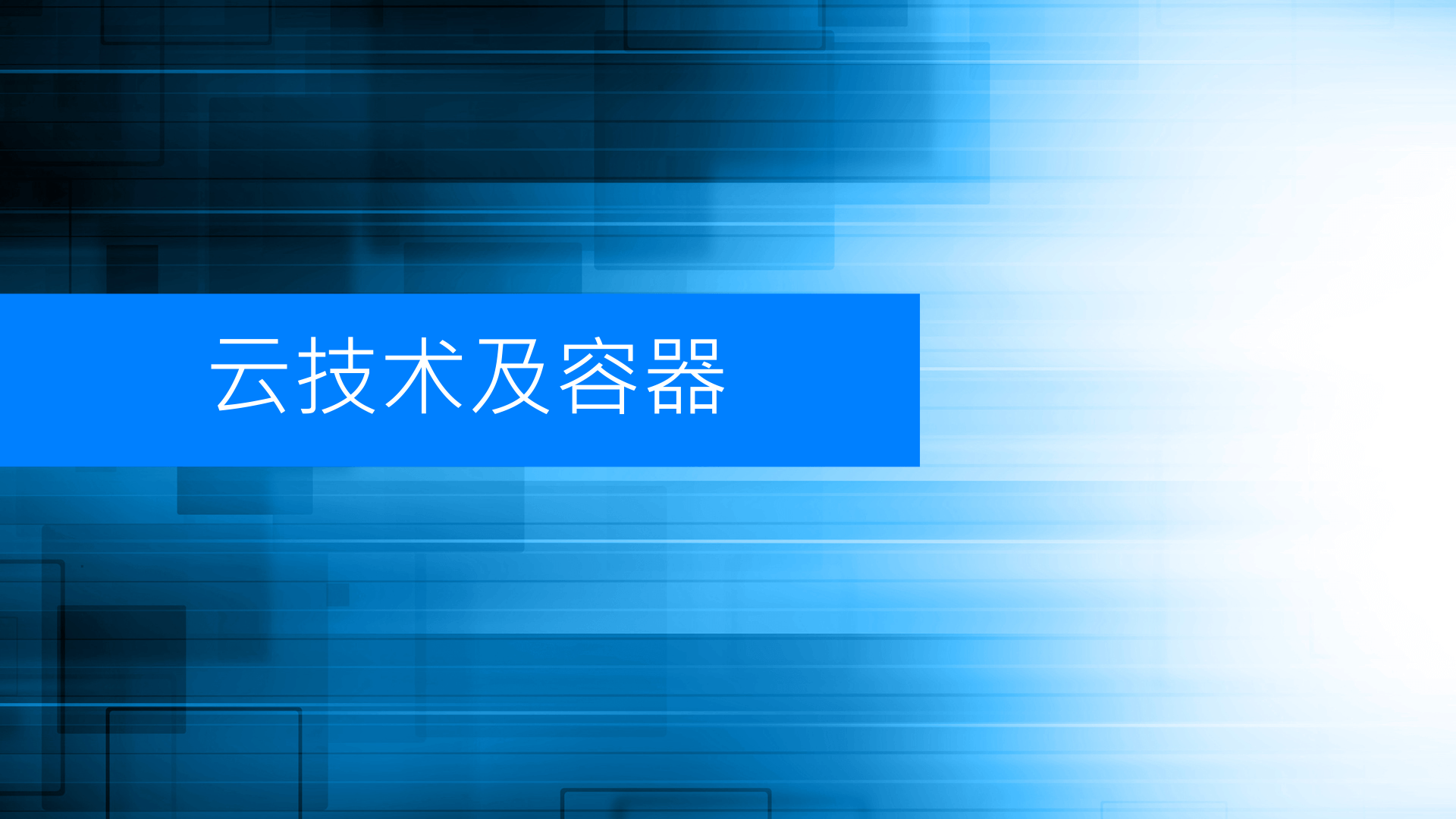 云技术及容器